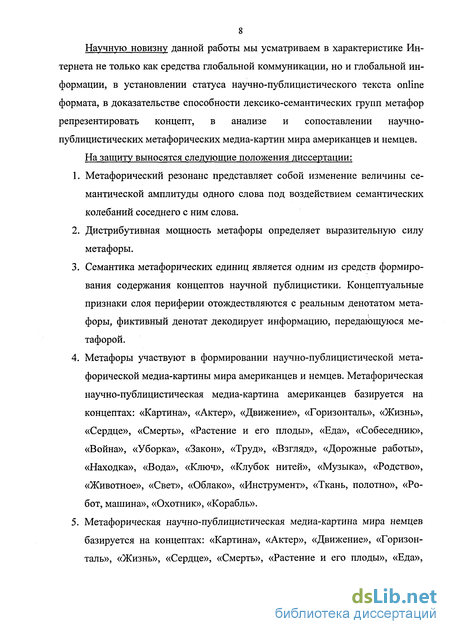 8

Научную новизну данной работы мы усматриваем в характеристике Интернета не только как средства глобальной коммуникации, но и глобальной информации, в установлении статуса научно-публицистического текста online формата, в доказательстве способности лексико-семантических групп метафор репрезентировать концепт, в анализе и сопоставлении научно-публицистических метафорических медиа-картин мира американцев и немцев.

На защиту выносятся следующие положения диссертации:

1. Метафорический резонанс представляет собой изменение величины семантической амплитуды одного слова под воздействием семантических колебаний соседнего с ним слова.

2. Дистрибутивная мощность метафоры определяет выразительную силу метафоры.

3. Семантика метафорических единиц является одним из средств формирования содержания концептов научной публицистики. Концептуальные признаки слоя периферии отождествляются с реальным денотатом метафоры, фиктивный денотат декодирует информацию, передающуюся метафорой.

4. Метафоры участвуют в формировании научно-публицистической метафорической медиа-картины мира американцев и немцев. Метафорическая научно-публицистическая медиа-картина американцев базируется на концептах: «Картина», «Актер», «Движение», «Горизонталь», «Жизнь», «Сердце», «Смерть», «Растение и его плоды», «Еда», «Собеседник», «Война», «Уборка», «Закон», «Труд», «Взгляд», «Дорожные работы», «Находка», «Вода», «Ключ», «Клубок нитей», «Музыка», «Родство», «Животное», «Свет», «Облако», «Инструмент», «Ткань, полотно», «Робот, машина», «Охотник», «Корабль».

5. Метафорическая научно-публицистическая медиа-картина мира немцев базируется на концептах: «Картина», «Актер», «Движение», «Горизонталь», «Жизнь», «Сердце», «Смерть», «Растение и его плоды», «Еда»,

dsLib.net
библиотека диссертаций